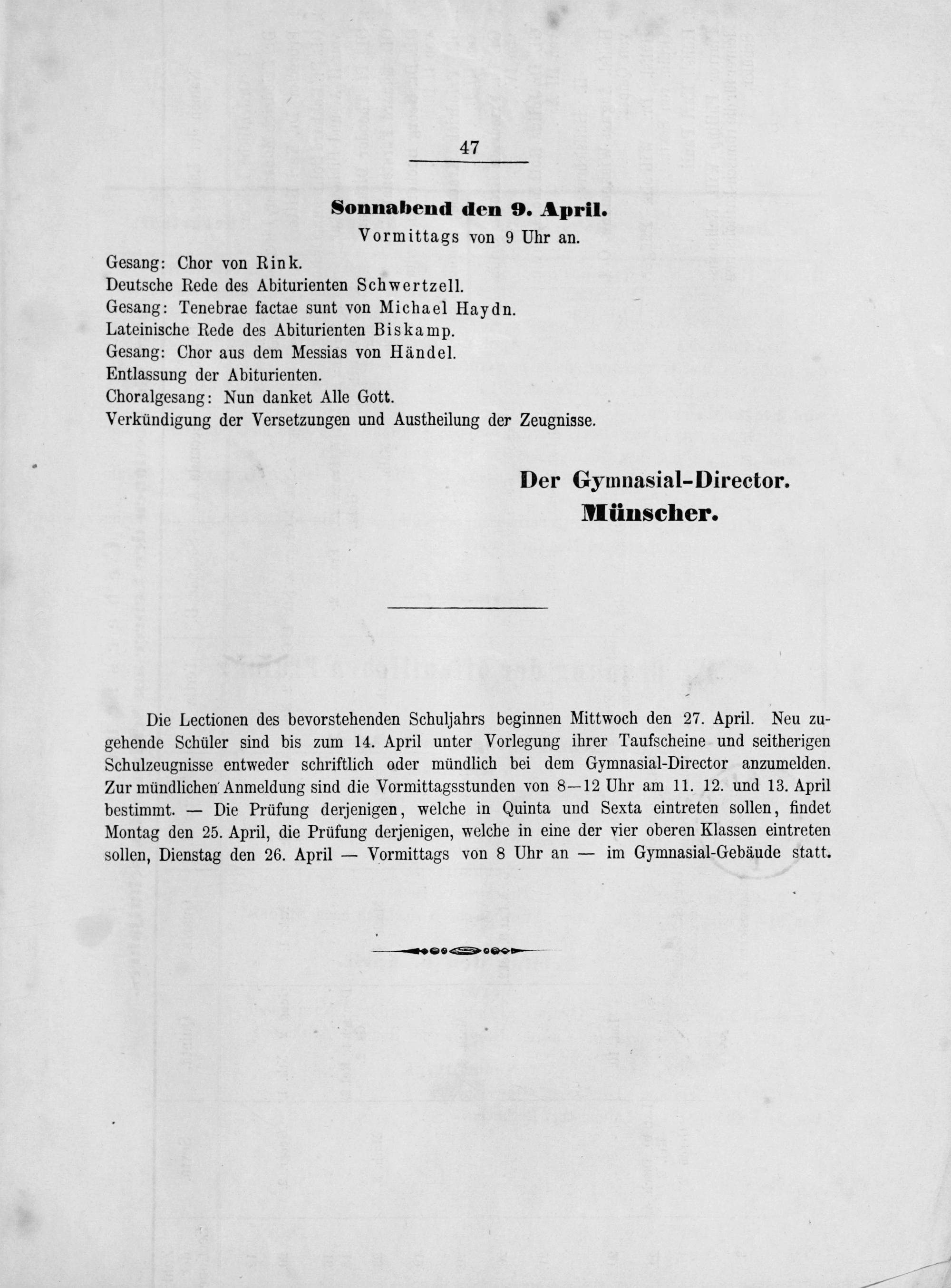 47

Sonnabend den 9. April.

Vormittags von 9 Uhr an.

Gesang: Chor von Rink.
Deutsche Rede des Abiturienten Schwertzell.
Gesang: Tenebrae factae sunt von Michael Haydn.
Lateinische Rede des Abiturienten Biskamp.
Gesang: Chor aus dem Messias von Händel.
Entlassung der Abiturienten.
Choralgesang: Nun danket Alle Gott.
Verkündigung der Versetzungen und Austheilung der Zeugnisse.

Der Gymnasial-Director.
Münscher.

Die Lectionen des bevorstehenden Schuljahrs beginnen Mittwoch den 27. April. Neu zugehende Schüler sind bis zum 14. April unter Vorlegung ihrer Taufscheine und seitherigen Schulzeugnisse entweder schriftlich oder mündlich bei dem Gymnasial-Director anzumelden. Zur mündlichen Anmeldung sind die Vormittagsstunden von 8—12 Uhr am 11. 12. und 13. April bestimmt. — Die Prüfung derjenigen, welche in Quinta und Sexta eintreten sollen, findet Montag den 25. April, die Prüfung derjenigen, welche in eine der vier oberen Klassen eintreten sollen, Dienstag den 26. April — Vormittags von 8 Uhr an — im Gymnasial-Gebäude statt.